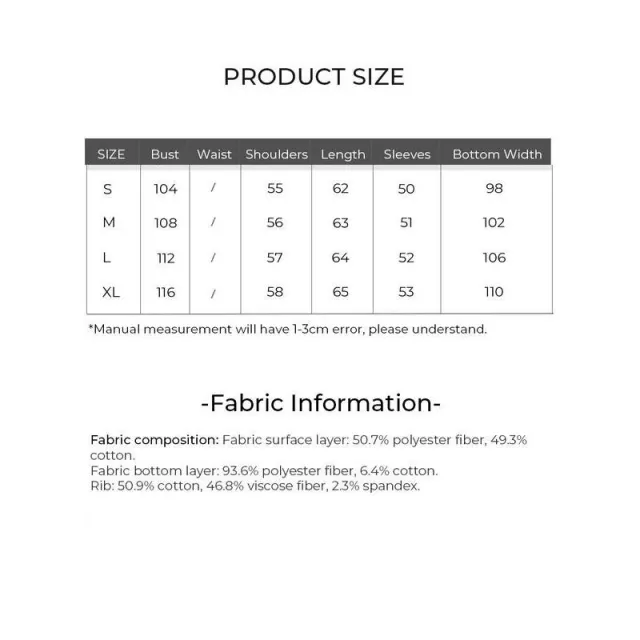 PRODUCT SIZE

| SIZE | Bust | Waist | Shoulders | Length | Sleeves | Bottom Width |
|---|---|---|---|---|---|---|
| S | 104 | / | 55 | 62 | 50 | 98 |
| M | 108 | / | 56 | 63 | 51 | 102 |
| L | 112 | / | 57 | 64 | 52 | 106 |
| XL | 116 | / | 58 | 65 | 53 | 110 |

*Manual measurement will have 1-3cm error, please understand.

-Fabric Information-

Fabric composition: Fabric surface layer: 50.7% polyester fiber, 49.3% cotton.
Fabric bottom layer: 93.6% polyester fiber, 6.4% cotton.
Rib: 50.9% cotton, 46.8% viscose fiber, 2.3% spandex.